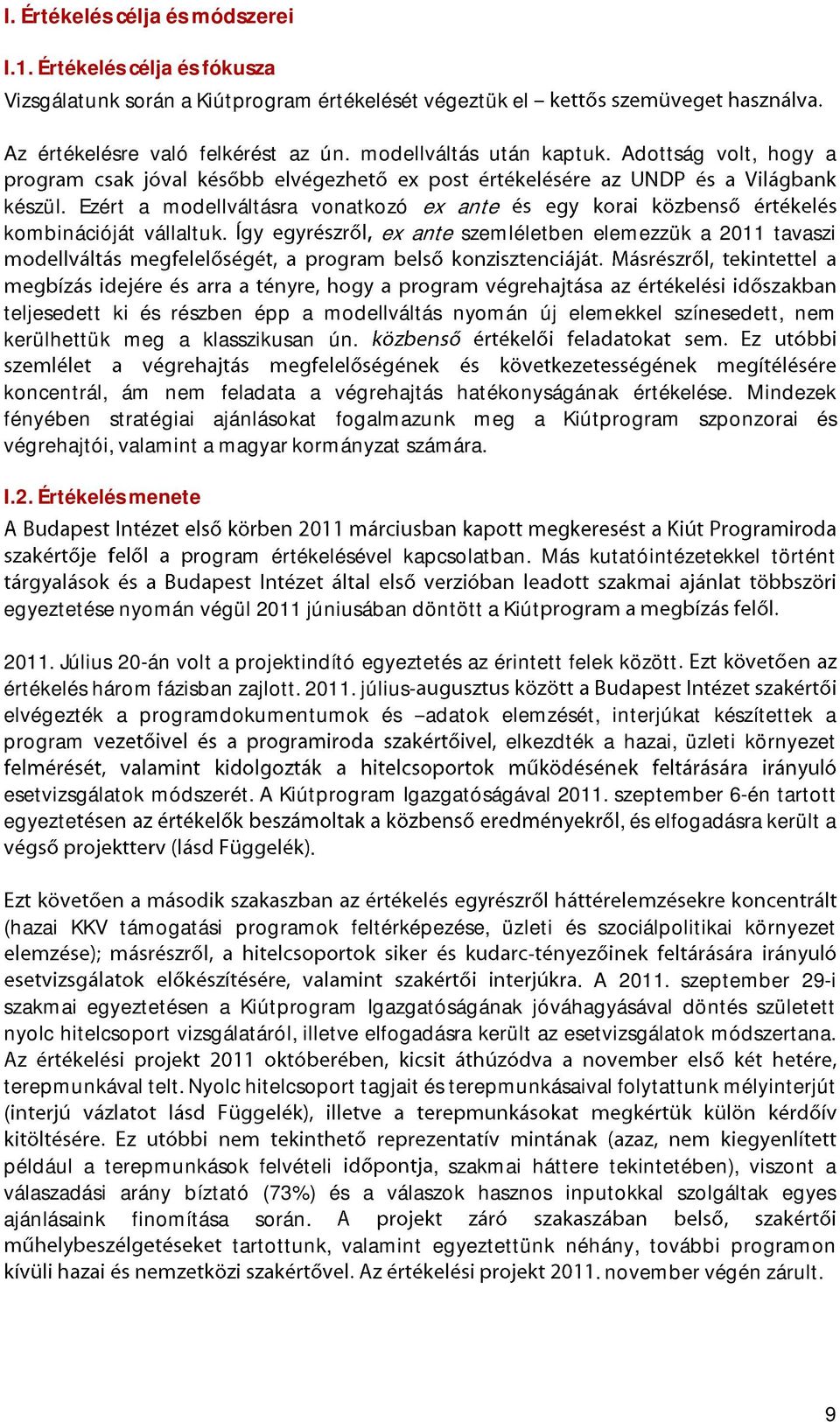 I. Értékelés célja és módszerei

I.1. Értékelés célja és fókusza

Vizsgálatunk során a Kiútprogram értékelését végeztük el – kettős szemüveget használva.

Az értékelésre való felkérést az ún. modellváltás után kaptuk. Adottság volt, hogy a program csak jóval később elvégezhető ex post értékelésére az UNDP és a Világbank készül. Ezért a modellváltásra vonatkozó ex ante és egy korai közbenső értékelés kombinációját vállaltuk. Így egyrészről, ex ante szemléletben elemezzük a 2011 tavaszi modellváltás megfelelőségét, a program belső konzisztenciáját. Másrészről, tekintettel a megbízás idejére és arra a tényre, hogy a program végrehajtása az értékelési időszakban teljesedett ki és részben épp a modellváltás nyomán új elemekkel színesedett, nem kerülhettük meg a klasszikusan ún. közbenső értékelői feladatokat sem. Ez utóbbi szemlélet a végrehajtás megfelelőségének és következetességének megítélésére koncentrál, ám nem feladata a végrehajtás hatékonyságának értékelése. Mindezek fényében stratégiai ajánlásokat fogalmazunk meg a Kiútprogram szponzorai és végrehajtói, valamint a magyar kormányzat számára.

I.2. Értékelés menete

A Budapest Intézet első körben 2011 márciusban kapott megkeresést a Kiút Programiroda szakértője felől a program értékelésével kapcsolatban. Más kutatóintézetekkel történt tárgyalások és a Budapest Intézet által első verzióban leadott szakmai ajánlat többszöri egyeztetése nyomán végül 2011 júniusában döntött a Kiútprogram a megbízás felől.

2011. Július 20-án volt a projektindító egyeztetés az érintett felek között. Ezt követően az értékelés három fázisban zajlott. 2011. július-augusztus között a Budapest Intézet szakértői elvégezték a programdokumentumok és –adatok elemzését, interjúkat készítettek a program vezetőivel és a programiroda szakértőivel, elkezdték a hazai, üzleti környezet felmérését, valamint kidolgozták a hitelcsoportok működésének feltárására irányuló esetvizsgálatok módszerét. A Kiútprogram Igazgatóságával 2011. szeptember 6-én tartott egyeztetésen az értékelők beszámoltak a közbenső eredményekről, és elfogadásra került a végső projektterv (lásd Függelék).

Ezt követően a második szakaszban az értékelés egyrészről háttérelemzésekre koncentrált (hazai KKV támogatási programok feltérképezése, üzleti és szociálpolitikai környezet elemzése); másrészről, a hitelcsoportok siker és kudarc-tényezőinek feltárására irányuló esetvizsgálatok előkészítésére, valamint szakértői interjúkra. A 2011. szeptember 29-i szakmai egyeztetésen a Kiútprogram Igazgatóságának jóváhagyásával döntés született nyolc hitelcsoport vizsgálatáról, illetve elfogadásra került az esetvizsgálatok módszertana. Az értékelési projekt 2011 októberében, kicsit áthúzódva a november első két hetére, terepmunkával telt. Nyolc hitelcsoport tagjait és terepmunkásaival folytattunk mélyinterjút (interjú vázlatot lásd Függelék), illetve a terepmunkásokat megkértük külön kérdőív kitöltésére. Ez utóbbi nem tekinthető reprezentatív mintának (azaz, nem kiegyenlített például a terepmunkások felvételi időpontja, szakmai háttere tekintetében), viszont a válaszadási arány bíztató (73%) és a válaszok hasznos inputokkal szolgáltak egyes ajánlásaink finomítása során. A projekt záró szakaszában belső, szakértői műhelybeszélgetéseket tartottunk, valamint egyeztettünk néhány, további programon kívüli hazai és nemzetközi szakértővel. Az értékelési projekt 2011. november végén zárult.

9